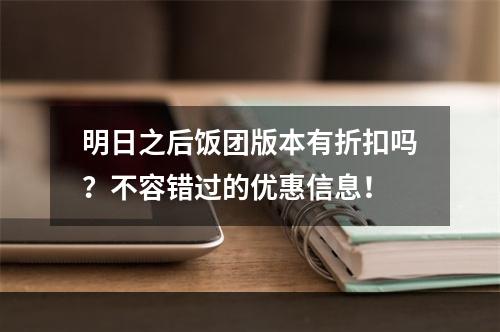 明日之后饭团版本有折扣吗？不容错过的优惠信息！